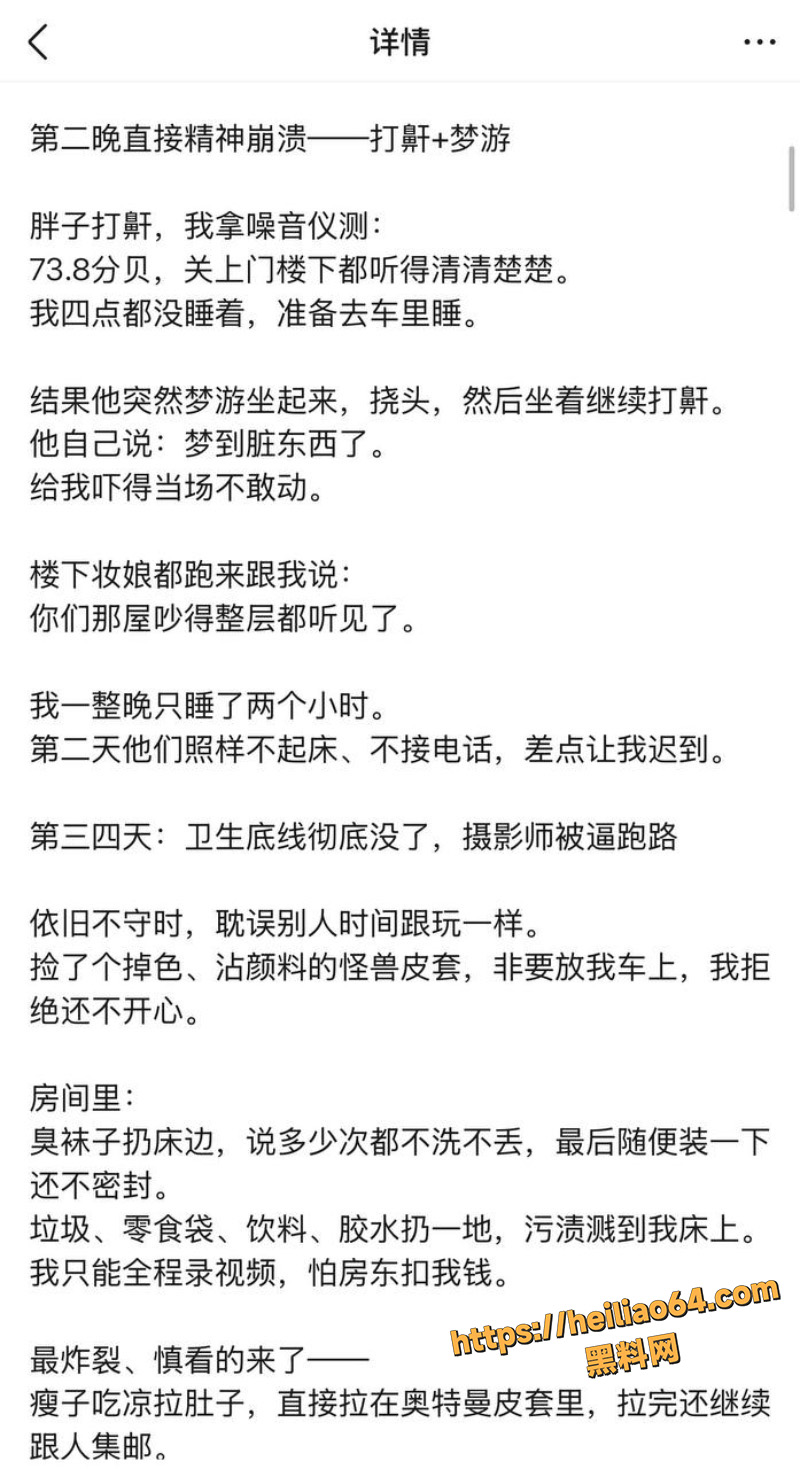 详情

第二晚直接精神崩溃——打鼾+梦游

胖子打鼾，我拿噪音仪测：
73.8分贝，关上门楼下都听得清清楚楚。
我四点都没睡着，准备去车里睡。

结果他突然梦游坐起来，挠头，然后坐着继续打鼾。
他自己说：梦到脏东西了。
给我吓得当场不敢动。

楼下妆娘都跑来跟我说：
你们那屋吵得整层都听见了。

我一整晚只睡了两个小时。
第二天他们照样不起床、不接电话，差点让我迟到。

第三四天：卫生底线彻底没了，摄影师被逼跑路

依旧不守时，耽误别人时间跟玩一样。
捡了个掉色、沾颜料的怪兽皮套，非要放我车上，我拒绝还不开心。

房间里：
臭袜子扔床边，说多少次都不洗不丢，最后随便装一下还不密封。
垃圾、零食袋、饮料、胶水扔一地，污渍溅到我床上。
我只能全程录视频，怕房东扣我钱。

最炸裂、慎看的来了——
瘦子吃凉拉肚子，直接拉在奥特曼皮套里，拉完还继续跟人集邮。

https://heiliao64.com
黑料网